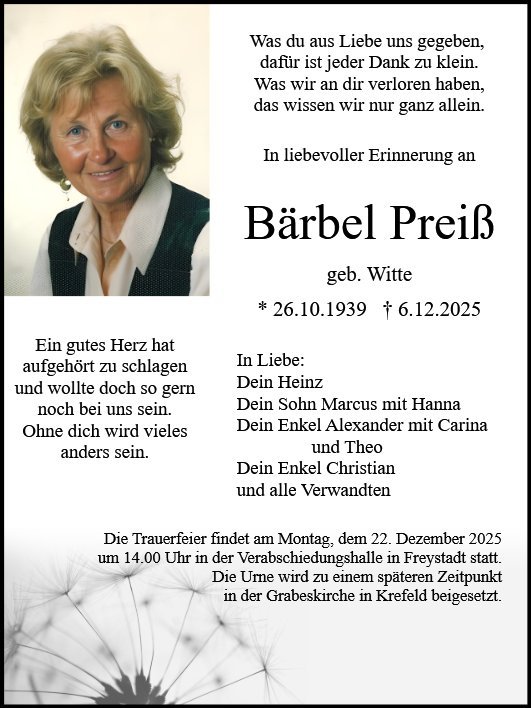 Was du aus Liebe uns gegeben,
dafür ist jeder Dank zu klein.
Was wir an dir verloren haben,
das wissen wir nur ganz allein.

In liebevoller Erinnerung an

Bärbel Preiß

geb. Witte

* 26.10.1939 † 6.12.2025

Ein gutes Herz hat aufgehört zu schlagen und wollte doch so gern noch bei uns sein. Ohne dich wird vieles anders sein.

In Liebe:
Dein Heinz
Dein Sohn Marcus mit Hanna
Dein Enkel Alexander mit Carina und Theo
Dein Enkel Christian
und alle Verwandten

Die Trauerfeier findet am Montag, dem 22. Dezember 2025 um 14.00 Uhr in der Verabschiedungshalle in Freystadt statt. Die Urne wird zu einem späteren Zeitpunkt in der Grabeskirche in Krefeld beigesetzt.